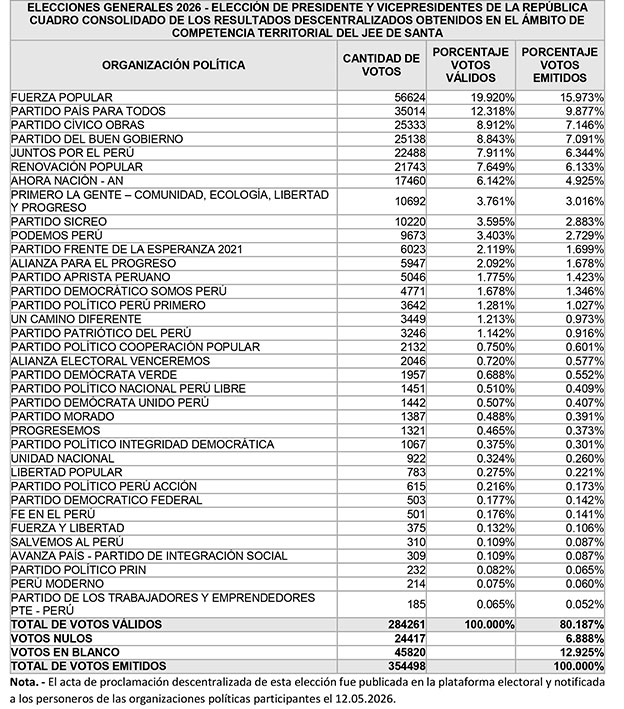 ELECCIONES GENERALES 2026 - ELECCIÓN DE PRESIDENTE Y VICEPRESIDENTES DE LA REPÚBLICA
CUADRO CONSOLIDADO DE LOS RESULTADOS DESCENTRALIZADOS OBTENIDOS EN EL ÁMBITO DE COMPETENCIA TERRITORIAL DEL JEE DE SANTA

| ORGANIZACIÓN POLÍTICA | CANTIDAD DE VOTOS | PORCENTAJE VOTOS VÁLIDOS | PORCENTAJE VOTOS EMITIDOS |
|---|---|---|---|
| FUERZA POPULAR | 56624 | 19.920% | 15.973% |
| PARTIDO PAÍS PARA TODOS | 35014 | 12.318% | 9.877% |
| PARTIDO CÍVICO OBRAS | 25333 | 8.912% | 7.146% |
| PARTIDO DEL BUEN GOBIERNO | 25138 | 8.843% | 7.091% |
| JUNTOS POR EL PERÚ | 22488 | 7.911% | 6.344% |
| RENOVACIÓN POPULAR | 21743 | 7.649% | 6.133% |
| AHORA NACIÓN - AN | 17460 | 6.142% | 4.925% |
| PRIMERO LA GENTE – COMUNIDAD, ECOLOGÍA, LIBERTAD Y PROGRESO | 10692 | 3.761% | 3.016% |
| PARTIDO SICREO | 10220 | 3.595% | 2.883% |
| PODEMOS PERÚ | 9673 | 3.403% | 2.729% |
| PARTIDO FRENTE DE LA ESPERANZA 2021 | 6023 | 2.119% | 1.699% |
| ALIANZA PARA EL PROGRESO | 5947 | 2.092% | 1.678% |
| PARTIDO APRISTA PERUANO | 5046 | 1.775% | 1.423% |
| PARTIDO DEMOCRÁTICO SOMOS PERÚ | 4771 | 1.678% | 1.346% |
| PARTIDO POLÍTICO PERÚ PRIMERO | 3642 | 1.281% | 1.027% |
| UN CAMINO DIFERENTE | 3449 | 1.213% | 0.973% |
| PARTIDO PATRIÓTICO DEL PERÚ | 3246 | 1.142% | 0.916% |
| PARTIDO POLÍTICO COOPERACIÓN POPULAR | 2132 | 0.750% | 0.601% |
| ALIANZA ELECTORAL VENCEREMOS | 2046 | 0.720% | 0.577% |
| PARTIDO DEMÓCRATA VERDE | 1957 | 0.688% | 0.552% |
| PARTIDO POLÍTICO NACIONAL PERÚ LIBRE | 1451 | 0.510% | 0.409% |
| PARTIDO DEMÓCRATA UNIDO PERÚ | 1442 | 0.507% | 0.407% |
| PARTIDO MORADO | 1387 | 0.488% | 0.391% |
| PROGRESEMOS | 1321 | 0.465% | 0.373% |
| PARTIDO POLÍTICO INTEGRIDAD DEMOCRÁTICA | 1067 | 0.375% | 0.301% |
| UNIDAD NACIONAL | 922 | 0.324% | 0.260% |
| LIBERTAD POPULAR | 783 | 0.275% | 0.221% |
| PARTIDO POLÍTICO PERÚ ACCIÓN | 615 | 0.216% | 0.173% |
| PARTIDO DEMOCRATICO FEDERAL | 503 | 0.177% | 0.142% |
| FE EN EL PERÚ | 501 | 0.176% | 0.141% |
| FUERZA Y LIBERTAD | 375 | 0.132% | 0.106% |
| SALVEMOS AL PERÚ | 310 | 0.109% | 0.087% |
| AVANZA PAÍS - PARTIDO DE INTEGRACIÓN SOCIAL | 309 | 0.109% | 0.087% |
| PARTIDO POLÍTICO PRIN | 232 | 0.082% | 0.065% |
| PERÚ MODERNO | 214 | 0.075% | 0.060% |
| PARTIDO DE LOS TRABAJADORES Y EMPRENDEDORES PTE - PERÚ | 185 | 0.065% | 0.052% |
| TOTAL DE VOTOS VÁLIDOS | 284261 | 100.000% | 80.187% |
| VOTOS NULOS | 24417 | | 6.888% |
| VOTOS EN BLANCO | 45820 | | 12.925% |
| TOTAL DE VOTOS EMITIDOS | 354498 | | 100.000% |

Nota. - El acta de proclamación descentralizada de esta elección fue publicada en la plataforma electoral y notificada a los personeros de las organizaciones políticas participantes el 12.05.2026.